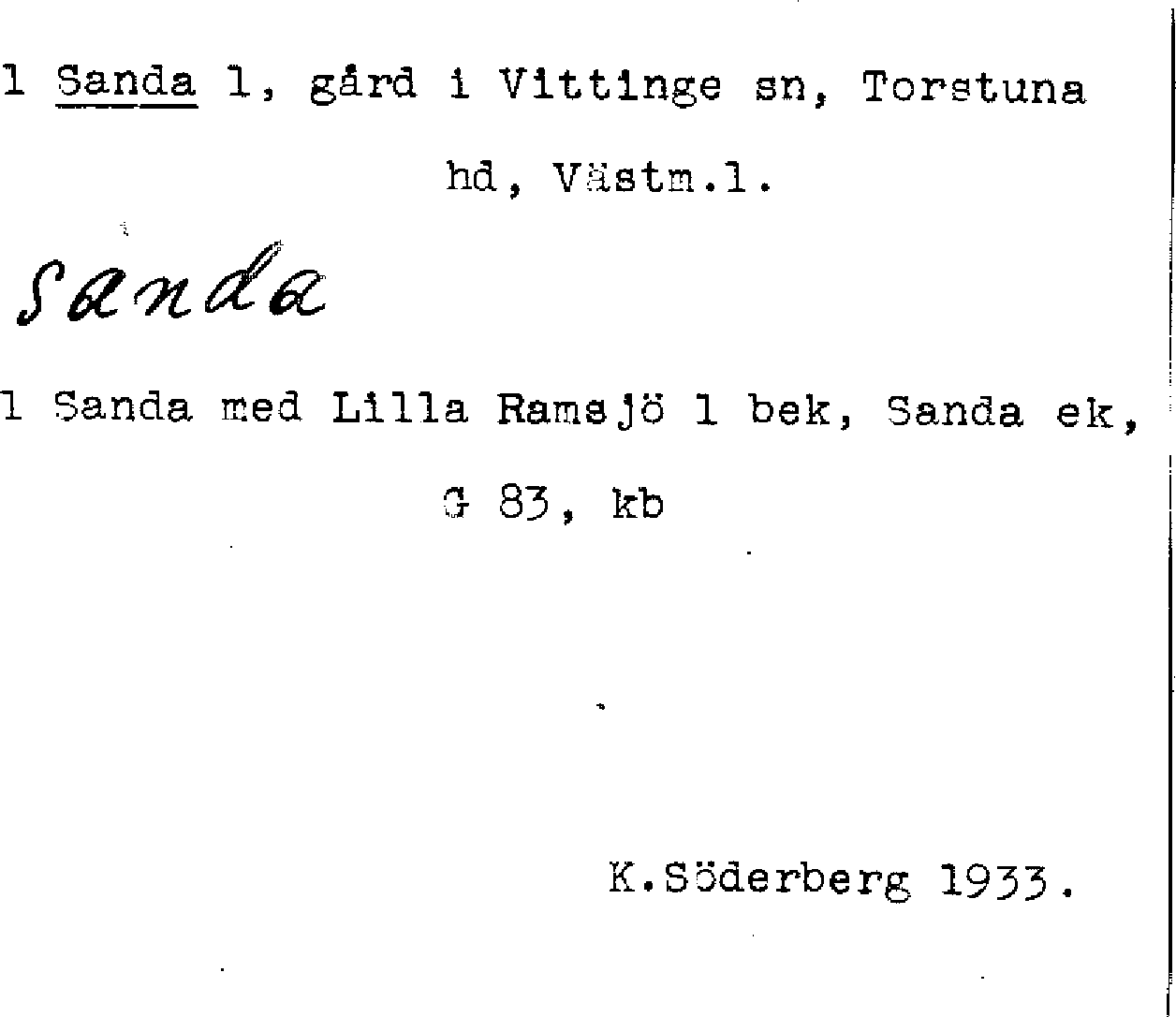 1 Sanda 1, gård i Vittinge sn, Torstuna hd, Västm.l.

Sanda

1 Sanda med Lilla Ramsjö 1 bek, Sanda ek, G 83, kb

K.Söderberg 1933.